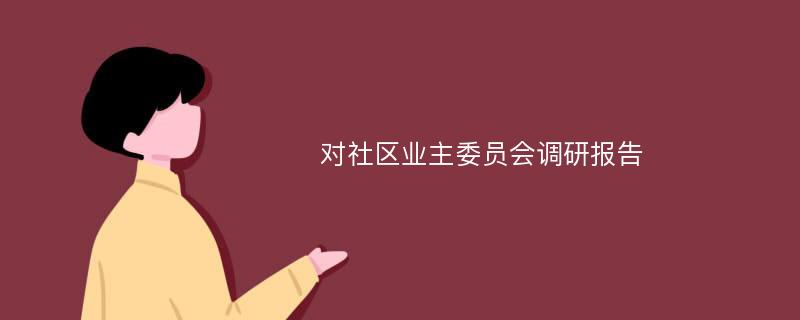 对社区业主委员会调研报告